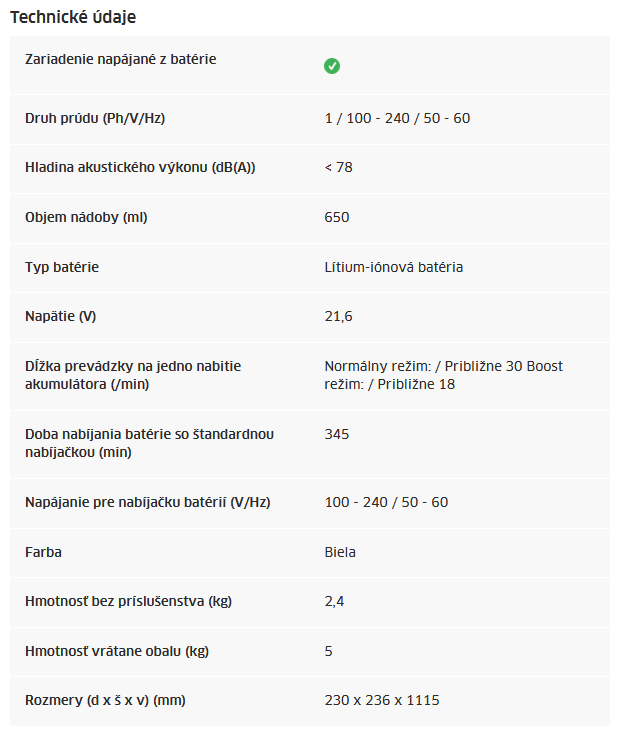 Technické údaje

| | |
|---|---|
| Zariadenie napájané z batérie | |
| Druh prúdu (Ph/V/Hz) | 1 / 100 - 240 / 50 - 60 |
| Hladina akustického výkonu (dB(A)) | < 78 |
| Objem nádoby (ml) | 650 |
| Typ batérie | Lítium-iónová batéria |
| Napätie (V) | 21,6 |
| Dĺžka prevádzky na jedno nabitie akumulátora (/min) | Normálny režim: / Približne 30 Boost režim: / Približne 18 |
| Doba nabíjania batérie so štandardnou nabíjačkou (min) | 345 |
| Napájanie pre nabíjačku batérií (V/Hz) | 100 - 240 / 50 - 60 |
| Farba | Biela |
| Hmotnosť bez príslušenstva (kg) | 2,4 |
| Hmotnosť vrátane obalu (kg) | 5 |
| Rozmery (d x š x v) (mm) | 230 x 236 x 1115 |